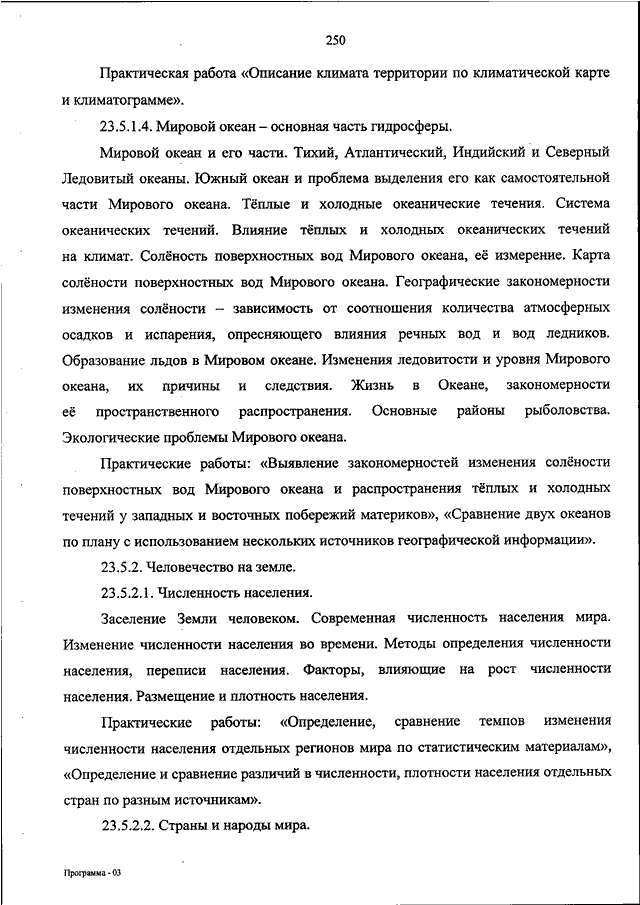 250

Практическая работа «Описание климата территории по климатической карте и климатограмме».

23.5.1.4. Мировой океан – основная часть гидросферы.

Мировой океан и его части. Тихий, Атлантический, Индийский и Северный Ледовитый океаны. Южный океан и проблема выделения его как самостоятельной части Мирового океана. Тёплые и холодные океанические течения. Система океанических течений. Влияние тёплых и холодных океанических течений на климат. Солёность поверхностных вод Мирового океана, её измерение. Карта солёности поверхностных вод Мирового океана. Географические закономерности изменения солёности – зависимость от соотношения количества атмосферных осадков и испарения, опресняющего влияния речных вод и вод ледников. Образование льдов в Мировом океане. Изменения ледовитости и уровня Мирового океана, их причины и следствия. Жизнь в Океане, закономерности её пространственного распространения. Основные районы рыболовства. Экологические проблемы Мирового океана.

Практические работы: «Выявление закономерностей изменения солёности поверхностных вод Мирового океана и распространения тёплых и холодных течений у западных и восточных побережий материков», «Сравнение двух океанов по плану с использованием нескольких источников географической информации».

23.5.2. Человечество на земле.

23.5.2.1. Численность населения.

Заселение Земли человеком. Современная численность населения мира. Изменение численности населения во времени. Методы определения численности населения, переписи населения. Факторы, влияющие на рост численности населения. Размещение и плотность населения.

Практические работы: «Определение, сравнение темпов изменения численности населения отдельных регионов мира по статистическим материалам», «Определение и сравнение различий в численности, плотности населения отдельных стран по разным источникам».

23.5.2.2. Страны и народы мира.

Программа - 03